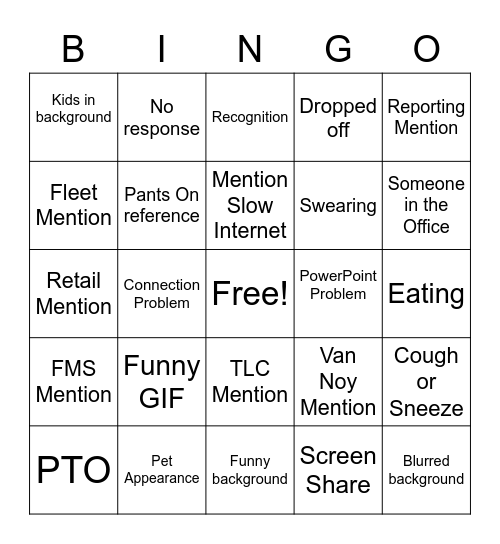 | B | I | N | G | O |
|---|---|---|---|---|
| Kids in background | No response | Recognition | Dropped off | Reporting Mention |
| Fleet Mention | Pants On reference | Mention Slow Internet | Swearing | Someone in the Office |
| Retail Mention | Connection Problem | Free! | PowerPoint Problem | Eating |
| FMS Mention | Funny GIF | TLC Mention | Van Noy Mention | Cough or Sneeze |
| PTO | Pet Appearance | Funny background | Screen Share | Blurred background |